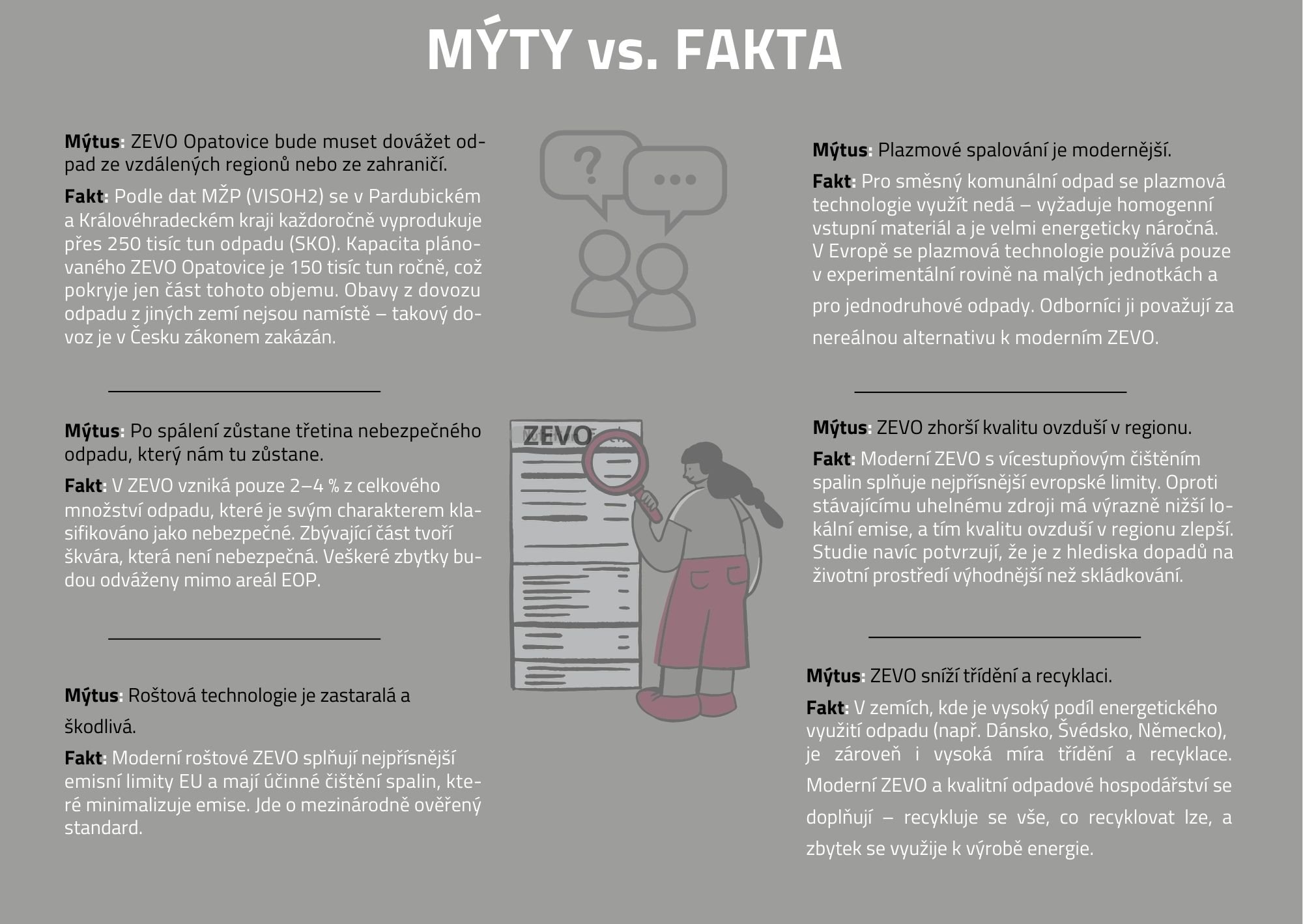 MÝTY vs. FAKTA

Mýtus: ZEVO Opatovice bude muset dovážet odpad ze vzdálených regionů nebo ze zahraničí.

Fakt: Podle dat MŽP (VISOH2) se v Pardubickém a Královéhradeckém kraji každoročně vyprodukuje přes 250 tisíc tun odpadu (SKO). Kapacita plánovaného ZEVO Opatovice je 150 tisíc tun ročně, což pokryje jen část tohoto objemu. Obavy z dovozu odpadu z jiných zemí nejsou namístě – takový dovoz je v Česku zákonem zakázán.

Mýtus: Po spálení zůstane třetina nebezpečného odpadu, který nám tu zůstane.

Fakt: V ZEVO vzniká pouze 2–4 % z celkového množství odpadu, které je svým charakterem klasifikováno jako nebezpečné. Zbývající část tvoří škvára, která není nebezpečná. Veškeré zbytky budou odváženy mimo areál EOP.

Mýtus: Roštová technologie je zastaralá a škodlivá.

Fakt: Moderní roštové ZEVO splňují nejpřísnější emisní limity EU a mají účinné čištění spalin, které minimalizuje emise. Jde o mezinárodně ověřený standard.

ZEVO

Mýtus: Plazmové spalování je modernější.

Fakt: Pro směsný komunální odpad se plazmová technologie využít nedá – vyžaduje homogenní vstupní materiál a je velmi energeticky náročná. V Evropě se plazmová technologie používá pouze v experimentální rovině na malých jednotkách a pro jednodruhové odpady. Odborníci ji považují za nereálnou alternativu k moderním ZEVO.

Mýtus: ZEVO zhorší kvalitu ovzduší v regionu.

Fakt: Moderní ZEVO s vícestupňovým čištěním spalin splňuje nejpřísnější evropské limity. Oproti stávajícímu uhelnému zdroji má výrazně nižší lokální emise, a tím kvalitu ovzduší v regionu zlepší. Studie navíc potvrzují, že je z hlediska dopadů na životní prostředí výhodnější než skládkování.

Mýtus: ZEVO sníží třídění a recyklaci.

Fakt: V zemích, kde je vysoký podíl energetického využití odpadu (např. Dánsko, Švédsko, Německo), je zároveň i vysoká míra třídění a recyklace. Moderní ZEVO a kvalitní odpadové hospodářství se doplňují – recykluje se vše, co recyklovat lze, a zbytek se využije k výrobě energie.